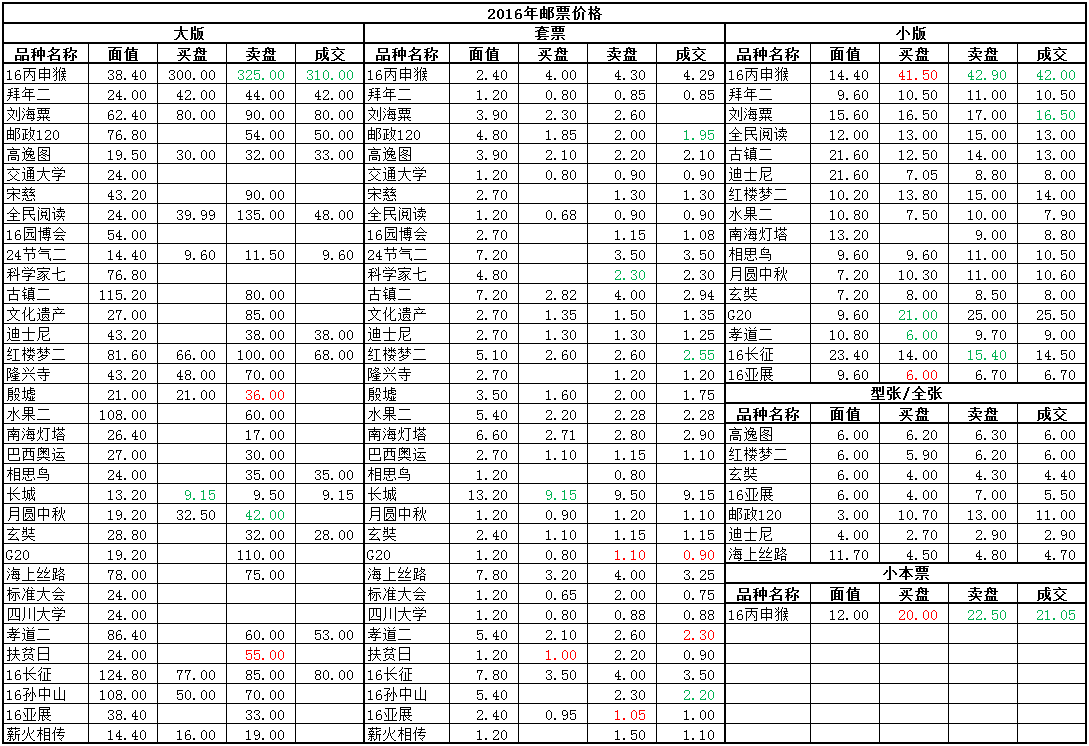 2016年邮票价格

大版

| 品种名称 | 面值 | 买盘 | 卖盘 | 成交 |
|---|---|---|---|---|
| 16丙申猴 | 38.40 | 300.00 | 325.00 | 310.00 |
| 拜年二 | 24.00 | 42.00 | 44.00 | 42.00 |
| 刘海粟 | 62.40 | 80.00 | 90.00 | 80.00 |
| 邮政120 | 76.80 | | 54.00 | 50.00 |
| 高逸图 | 19.50 | 30.00 | 32.00 | 33.00 |
| 交通大学 | 24.00 | | | |
| 宋慈 | 43.20 | | 90.00 | |
| 全民阅读 | 24.00 | 39.99 | 135.00 | 48.00 |
| 16园博会 | 54.00 | | | |
| 24节气二 | 14.40 | 9.60 | 11.50 | 9.60 |
| 科学家七 | 76.80 | | | |
| 古镇二 | 115.20 | | 80.00 | |
| 文化遗产 | 27.00 | | 85.00 | |
| 迪士尼 | 43.20 | | 38.00 | 38.00 |
| 红楼梦二 | 81.60 | 66.00 | 100.00 | 68.00 |
| 隆兴寺 | 43.20 | 48.00 | 70.00 | |
| 殷墟 | 21.00 | 21.00 | 36.00 | |
| 水果二 | 108.00 | | 60.00 | |
| 南海灯塔 | 26.40 | | 17.00 | |
| 巴西奥运 | 27.00 | | 30.00 | |
| 相思鸟 | 24.00 | | 35.00 | 35.00 |
| 长城 | 13.20 | 9.15 | 9.50 | 9.15 |
| 月圆中秋 | 19.20 | 32.50 | 42.00 | |
| 玄奘 | 28.80 | | 32.00 | 28.00 |
| G20 | 19.20 | | 110.00 | |
| 海上丝路 | 78.00 | | 75.00 | |
| 标准大会 | 24.00 | | | |
| 四川大学 | 24.00 | | | |
| 孝道二 | 86.40 | | 60.00 | 53.00 |
| 扶贫日 | 24.00 | | 55.00 | |
| 16长征 | 124.80 | 77.00 | 85.00 | 80.00 |
| 16孙中山 | 108.00 | 50.00 | 70.00 | |
| 16亚展 | 38.40 | | 33.00 | |
| 薪火相传 | 14.40 | 16.00 | 19.00 | |

套票

| 品种名称 | 面值 | 买盘 | 卖盘 | 成交 |
|---|---|---|---|---|
| 16丙申猴 | 2.40 | 4.00 | 4.30 | 4.29 |
| 拜年二 | 1.20 | 0.80 | 0.85 | 0.85 |
| 刘海粟 | 3.90 | 2.30 | 2.60 | |
| 邮政120 | 4.80 | 1.85 | 2.00 | 1.95 |
| 高逸图 | 3.90 | 2.10 | 2.20 | 2.10 |
| 交通大学 | 1.20 | 0.80 | 0.90 | 0.90 |
| 宋慈 | 2.70 | | 1.30 | 1.30 |
| 全民阅读 | 1.20 | 0.68 | 0.90 | 0.90 |
| 16园博会 | 2.70 | | 1.15 | 1.08 |
| 24节气二 | 7.20 | | 3.50 | 3.50 |
| 科学家七 | 4.80 | | 2.30 | 2.30 |
| 古镇二 | 7.20 | 2.82 | 4.00 | 2.94 |
| 文化遗产 | 2.70 | 1.35 | 1.50 | 1.35 |
| 迪士尼 | 2.70 | 1.30 | 1.30 | 1.25 |
| 红楼梦二 | 5.10 | 2.60 | 2.60 | 2.55 |
| 隆兴寺 | 2.70 | | 1.20 | 1.20 |
| 殷墟 | 3.50 | 1.60 | 2.00 | 1.75 |
| 水果二 | 5.40 | 2.20 | 2.28 | 2.28 |
| 南海灯塔 | 6.60 | 2.71 | 2.80 | 2.90 |
| 巴西奥运 | 2.70 | 1.10 | 1.15 | 1.10 |
| 相思鸟 | 1.20 | | 0.80 | |
| 长城 | 13.20 | 9.15 | 9.50 | 9.15 |
| 月圆中秋 | 1.20 | 0.90 | 1.20 | 1.10 |
| 玄奘 | 2.40 | 1.10 | 1.15 | 1.15 |
| G20 | 1.20 | 0.80 | 1.10 | 0.90 |
| 海上丝路 | 7.80 | 3.20 | 4.00 | 3.25 |
| 标准大会 | 1.20 | 0.65 | 2.00 | 0.75 |
| 四川大学 | 1.20 | 0.80 | 0.88 | 0.88 |
| 孝道二 | 5.40 | 2.10 | 2.60 | 2.30 |
| 扶贫日 | 1.20 | 1.00 | 2.20 | 0.90 |
| 16长征 | 7.80 | 3.50 | 4.00 | 3.50 |
| 16孙中山 | 5.40 | | 2.30 | 2.20 |
| 16亚展 | 2.40 | 0.95 | 1.05 | 1.00 |
| 薪火相传 | 1.20 | | 1.50 | 1.10 |

小版

| 品种名称 | 面值 | 买盘 | 卖盘 | 成交 |
|---|---|---|---|---|
| 16丙申猴 | 14.40 | 41.50 | 42.90 | 42.00 |
| 拜年二 | 9.60 | 10.50 | 11.00 | 10.50 |
| 刘海粟 | 15.60 | 16.50 | 17.00 | 16.50 |
| 全民阅读 | 12.00 | 13.00 | 15.00 | 13.00 |
| 古镇二 | 21.60 | 12.50 | 14.00 | 13.00 |
| 迪士尼 | 21.60 | 7.05 | 8.80 | 8.00 |
| 红楼梦二 | 10.20 | 13.80 | 15.00 | 14.00 |
| 水果二 | 10.80 | 7.50 | 10.00 | 7.90 |
| 南海灯塔 | 13.20 | | 9.00 | 8.80 |
| 相思鸟 | 9.60 | 9.60 | 11.00 | 10.50 |
| 月圆中秋 | 7.20 | 10.30 | 11.00 | 10.60 |
| 玄奘 | 7.20 | 8.00 | 8.50 | 8.00 |
| G20 | 9.60 | 21.00 | 25.00 | 25.50 |
| 孝道二 | 10.80 | 6.00 | 9.70 | 9.00 |
| 16长征 | 23.40 | 14.00 | 15.40 | 14.50 |
| 16亚展 | 9.60 | 6.00 | 6.70 | 6.70 |

型张/全张

| 品种名称 | 面值 | 买盘 | 卖盘 | 成交 |
|---|---|---|---|---|
| 高逸图 | 6.00 | 6.20 | 6.30 | 6.00 |
| 红楼梦二 | 6.00 | 5.90 | 6.20 | 6.00 |
| 玄奘 | 6.00 | 4.00 | 4.30 | 4.40 |
| 16亚展 | 6.00 | 4.00 | 7.00 | 5.50 |
| 邮政120 | 3.00 | 10.70 | 13.00 | 11.00 |
| 迪士尼 | 4.00 | 2.70 | 2.90 | 2.90 |
| 海上丝路 | 11.70 | 4.50 | 4.80 | 4.70 |

小本票

| 品种名称 | 面值 | 买盘 | 卖盘 | 成交 |
|---|---|---|---|---|
| 16丙申猴 | 12.00 | 20.00 | 22.50 | 21.05 |